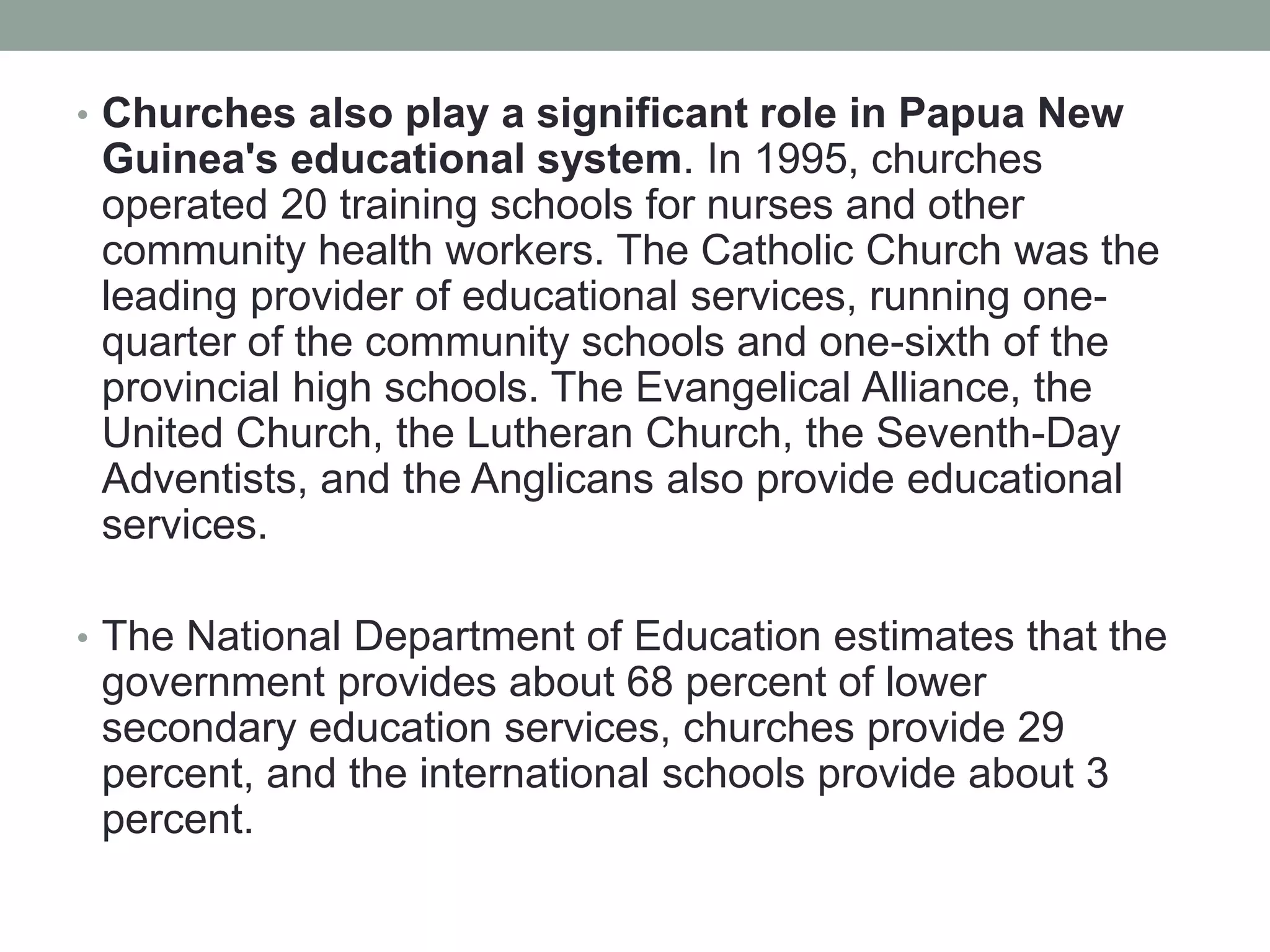 • Churches also play a significant role in Papua New Guinea's educational system. In 1995, churches operated 20 training schools for nurses and other community health workers. The Catholic Church was the leading provider of educational services, running one-quarter of the community schools and one-sixth of the provincial high schools. The Evangelical Alliance, the United Church, the Lutheran Church, the Seventh-Day Adventists, and the Anglicans also provide educational services.

• The National Department of Education estimates that the government provides about 68 percent of lower secondary education services, churches provide 29 percent, and the international schools provide about 3 percent.